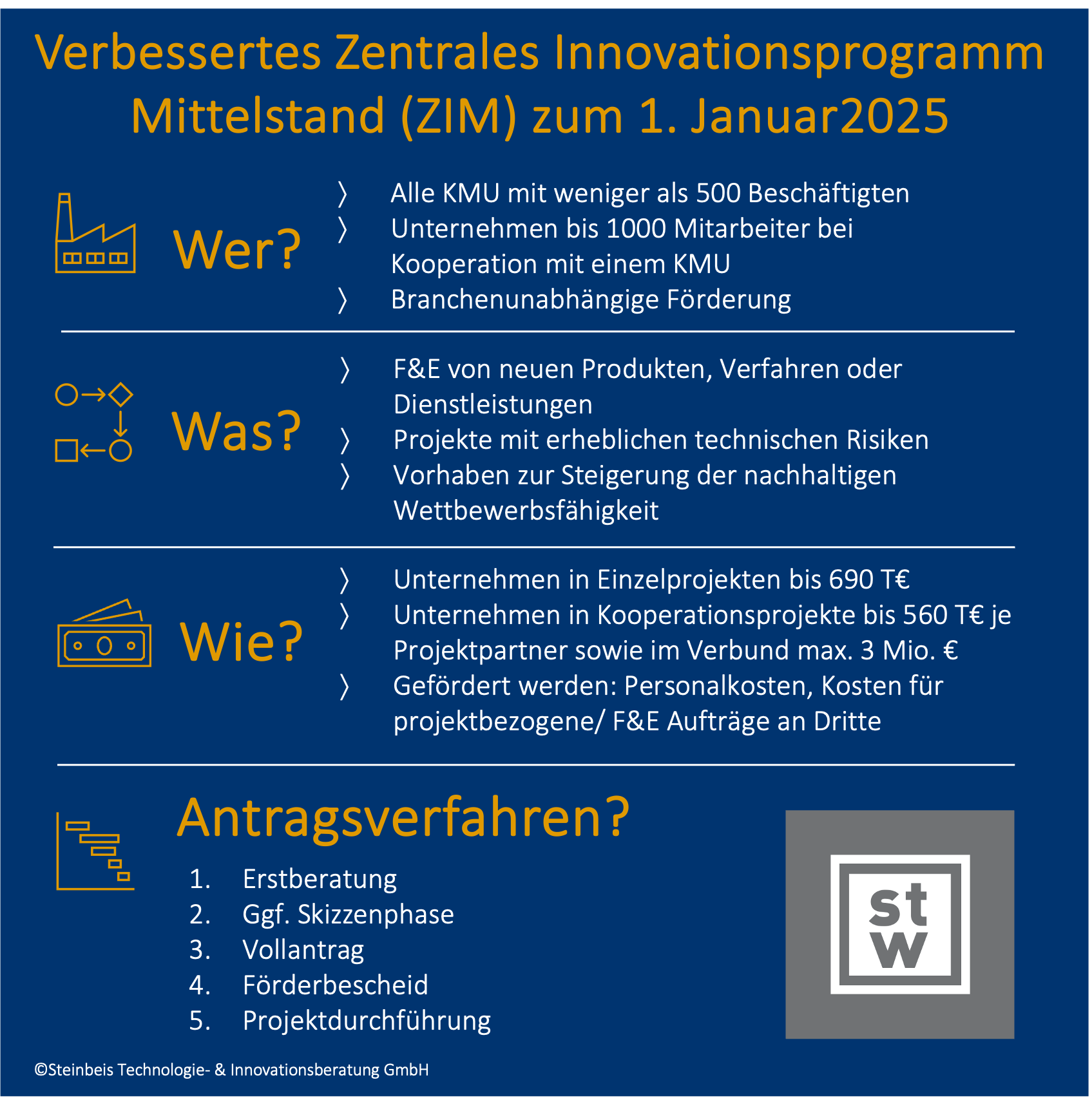 Verbessertes Zentrales Innovationsprogramm Mittelstand (ZIM) zum 1. Januar2025

Wer?

〉 Alle KMU mit weniger als 500 Beschäftigten
〉 Unternehmen bis 1000 Mitarbeiter bei Kooperation mit einem KMU
〉 Branchenunabhängige Förderung

Was?

〉 F&E von neuen Produkten, Verfahren oder Dienstleistungen
〉 Projekte mit erheblichen technischen Risiken
〉 Vorhaben zur Steigerung der nachhaltigen Wettbewerbsfähigkeit

Wie?

〉 Unternehmen in Einzelprojekten bis 690 T€
〉 Unternehmen in Kooperationsprojekte bis 560 T€ je Projektpartner sowie im Verbund max. 3 Mio. €
〉 Gefördert werden: Personalkosten, Kosten für projektbezogene/ F&E Aufträge an Dritte

Antragsverfahren?

1. Erstberatung
2. Ggf. Skizzenphase
3. Vollantrag
4. Förderbescheid
5. Projektdurchführung

st
w

©Steinbeis Technologie- & Innovationsberatung GmbH